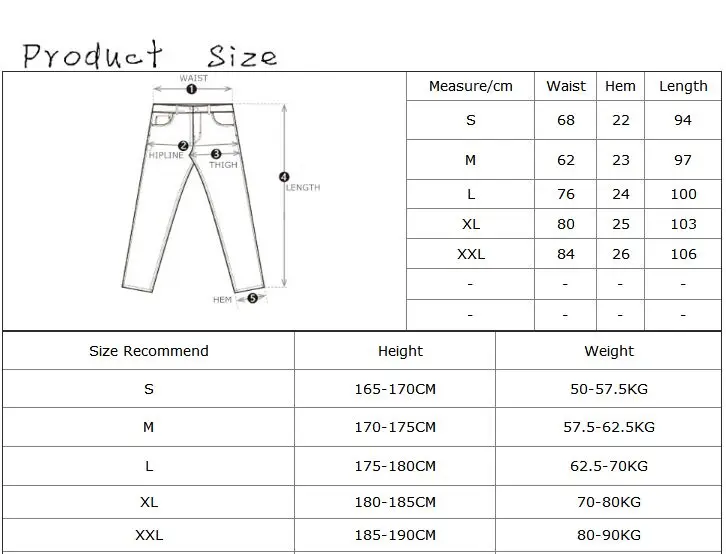 Product Size

WAIST
1
2
HIPLINE
3
THIGH
4
LENGTH
HEM
5

| Measure/cm | Waist | Hem | Length |
|---|---|---|---|
| S | 68 | 22 | 94 |
| M | 62 | 23 | 97 |
| L | 76 | 24 | 100 |
| XL | 80 | 25 | 103 |
| XXL | 84 | 26 | 106 |
| - | - | - | - |
| - | - | - | - |

| Size Recommend | Height | Weight |
|---|---|---|
| S | 165-170CM | 50-57.5KG |
| M | 170-175CM | 57.5-62.5KG |
| L | 175-180CM | 62.5-70KG |
| XL | 180-185CM | 70-80KG |
| XXL | 185-190CM | 80-90KG |